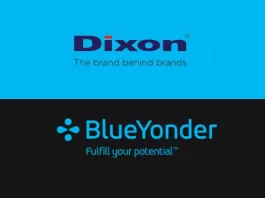 Dixon®
The brand behind brands

BlueYonder
Fulfill your potential™